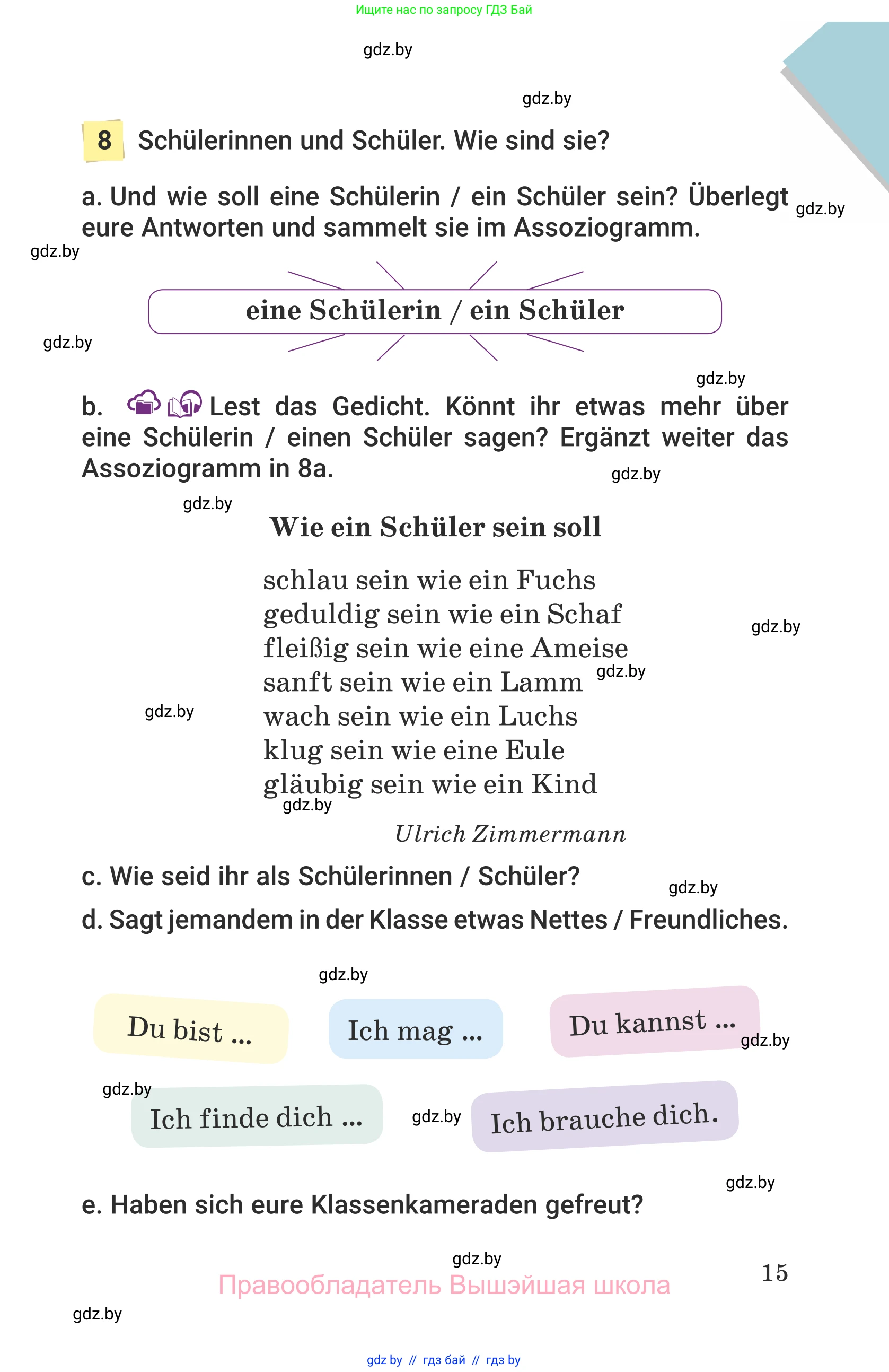 Ищите нас по запросу ГДЗ Бай

gdz.by

gdz.by

8 Schülerinnen und Schüler. Wie sind sie?

a. Und wie soll eine Schülerin / ein Schüler sein? Überlegt eure Antworten und sammelt sie im Assoziogramm.

gdz.by

gdz.by

eine Schülerin / ein Schüler

gdz.by

gdz.by

b. Lest das Gedicht. Könnt ihr etwas mehr über eine Schülerin / einen Schüler sagen? Ergänzt weiter das Assoziogramm in 8a.

gdz.by

gdz.by

Wie ein Schüler sein soll

schlau sein wie ein Fuchs
geduldig sein wie ein Schaf
fleißig sein wie eine Ameise
sanft sein wie ein Lamm
wach sein wie ein Luchs
klug sein wie eine Eule
gläubig sein wie ein Kind

gdz.by

gdz.by

gdz.by

gdz.by

Ulrich Zimmermann

c. Wie seid ihr als Schülerinnen / Schüler?

gdz.by

d. Sagt jemandem in der Klasse etwas Nettes / Freundliches.

gdz.by

Du bist ...

Ich mag ...

Du kannst ...

gdz.by

gdz.by

Ich finde dich ...

gdz.by

Ich brauche dich.

gdz.by

e. Haben sich eure Klassenkameraden gefreut?

gdz.by

15

Правообладатель Вышэйшая школа

gdz.by

gdz by // гдз бай // гдз by